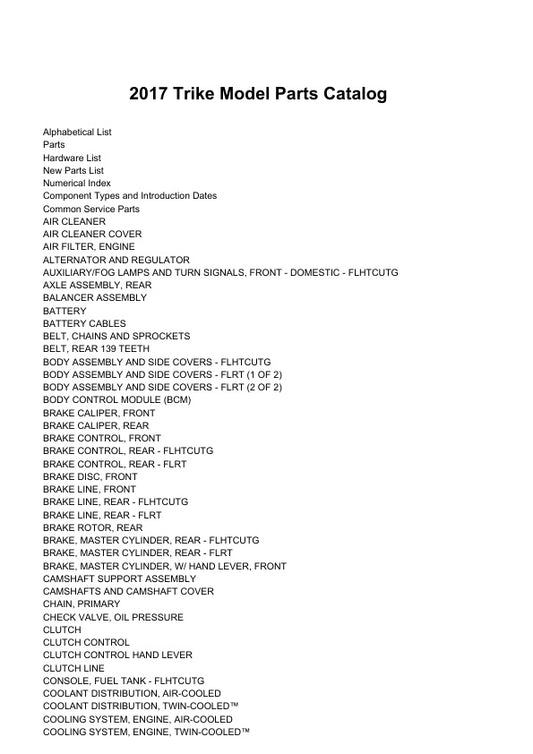 2017 Trike Model Parts Catalog

Alphabetical List
Parts
Hardware List
New Parts List
Numerical Index
Component Types and Introduction Dates
Common Service Parts
AIR CLEANER
AIR CLEANER COVER
AIR FILTER, ENGINE
ALTERNATOR AND REGULATOR
AUXILIARY/FOG LAMPS AND TURN SIGNALS, FRONT - DOMESTIC - FLHTCUTG
AXLE ASSEMBLY, REAR
BALANCER ASSEMBLY
BATTERY
BATTERY CABLES
BELT, CHAINS AND SPROCKETS
BELT, REAR 139 TEETH
BODY ASSEMBLY AND SIDE COVERS - FLHTCUTG
BODY ASSEMBLY AND SIDE COVERS - FLRT (1 OF 2)
BODY ASSEMBLY AND SIDE COVERS - FLRT (2 OF 2)
BODY CONTROL MODULE (BCM)
BRAKE CALIPER, FRONT
BRAKE CALIPER, REAR
BRAKE CONTROL, FRONT
BRAKE CONTROL, REAR - FLHTCUTG
BRAKE CONTROL, REAR - FLRT
BRAKE DISC, FRONT
BRAKE LINE, FRONT
BRAKE LINE, REAR - FLHTCUTG
BRAKE LINE, REAR - FLRT
BRAKE ROTOR, REAR
BRAKE, MASTER CYLINDER, REAR - FLHTCUTG
BRAKE, MASTER CYLINDER, REAR - FLRT
BRAKE, MASTER CYLINDER, W/ HAND LEVER, FRONT
CAMSHAFT SUPPORT ASSEMBLY
CAMSHAFTS AND CAMSHAFT COVER
CHAIN, PRIMARY
CHECK VALVE, OIL PRESSURE
CLUTCH
CLUTCH CONTROL
CLUTCH CONTROL HAND LEVER
CLUTCH LINE
CONSOLE, FUEL TANK - FLHTCUTG
COOLANT DISTRIBUTION, AIR-COOLED
COOLANT DISTRIBUTION, TWIN-COOLED™
COOLING SYSTEM, ENGINE, AIR-COOLED
COOLING SYSTEM, ENGINE, TWIN-COOLED™